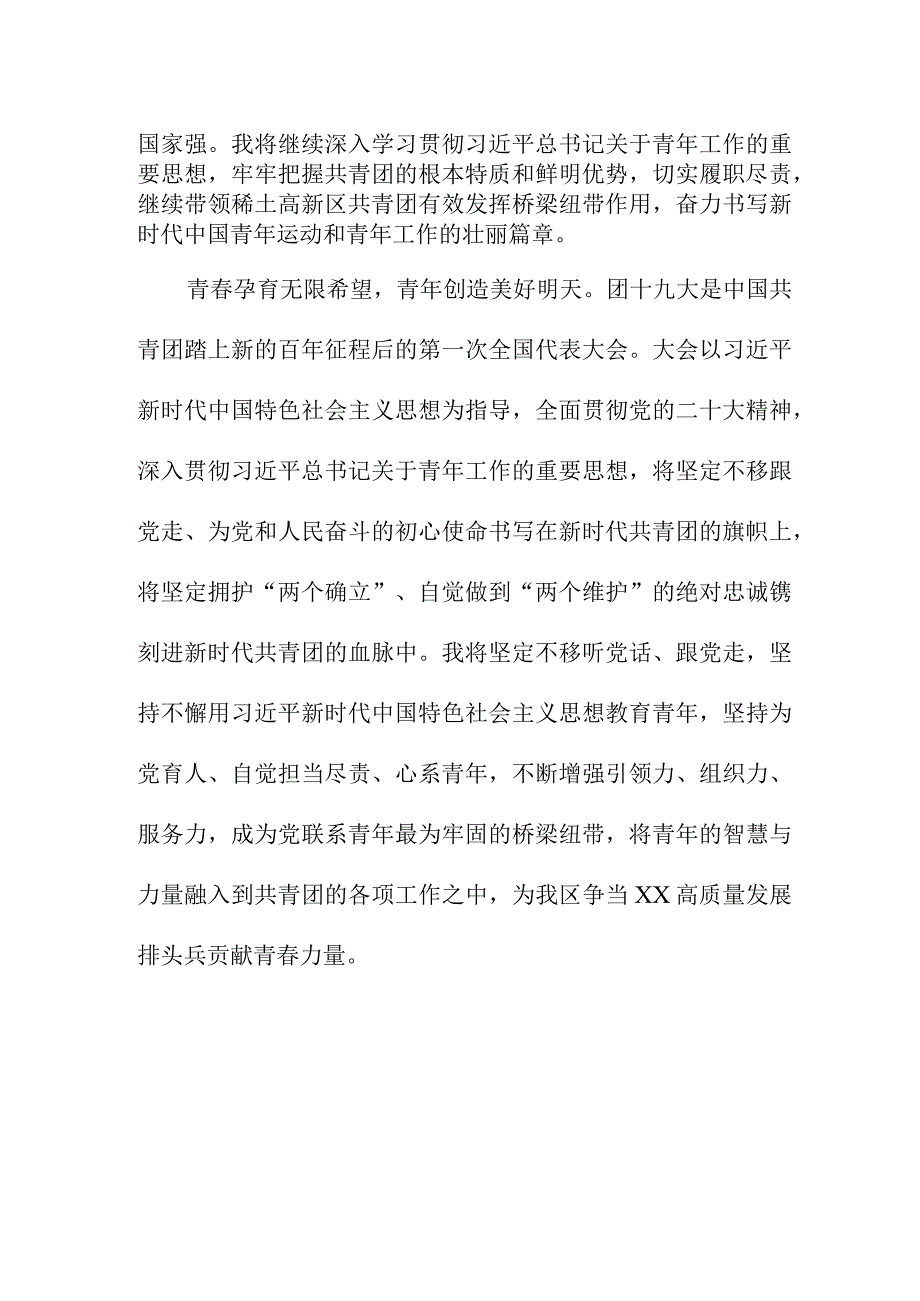 国家强。我将继续深入学习贯彻习近平总书记关于青年工作的重要思想，牢牢把握共青团的根本特质和鲜明优势，切实履职尽责，继续带领稀土高新区共青团有效发挥桥梁纽带作用，奋力书写新时代中国青年运动和青年工作的壮丽篇章。

青春孕育无限希望，青年创造美好明天。团十九大是中国共青团踏上新的百年征程后的第一次全国代表大会。大会以习近平新时代中国特色社会主义思想为指导，全面贯彻党的二十大精神，深入贯彻习近平总书记关于青年工作的重要思想，将坚定不移跟党走、为党和人民奋斗的初心使命书写在新时代共青团的旗帜上，将坚定拥护“两个确立”、自觉做到“两个维护”的绝对忠诚镌刻进新时代共青团的血脉中。我将坚定不移听党话、跟党走，坚持不懈用习近平新时代中国特色社会主义思想教育青年，坚持为党育人、自觉担当尽责、心系青年，不断增强引领力、组织力、服务力，成为党联系青年最为牢固的桥梁纽带，将青年的智慧与力量融入到共青团的各项工作之中，为我区争当XX高质量发展排头兵贡献青春力量。